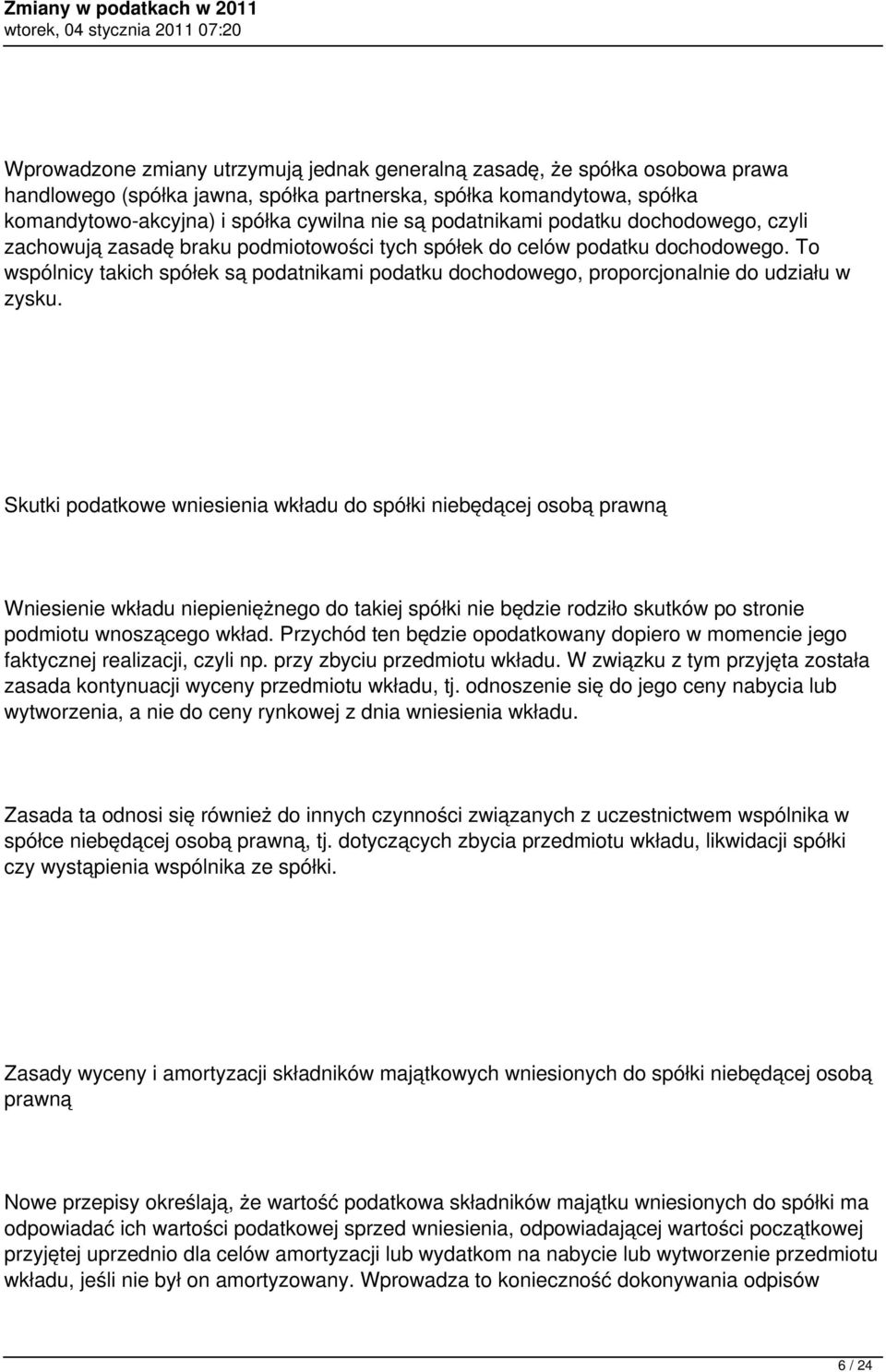 Zmiany w podatkach w 2011
wtorek, 04 stycznia 2011 07:20

Wprowadzone zmiany utrzymują jednak generalną zasadę, że spółka osobowa prawa handlowego (spółka jawna, spółka partnerska, spółka komandytowa, spółka komandytowo-akcyjna) i spółka cywilna nie są podatnikami podatku dochodowego, czyli zachowują zasadę braku podmiotowości tych spółek do celów podatku dochodowego. To wspólnicy takich spółek są podatnikami podatku dochodowego, proporcjonalnie do udziału w zysku.

Skutki podatkowe wniesienia wkładu do spółki niebędącej osobą prawną

Wniesienie wkładu niepieniężnego do takiej spółki nie będzie rodziło skutków po stronie podmiotu wnoszącego wkład. Przychód ten będzie opodatkowany dopiero w momencie jego faktycznej realizacji, czyli np. przy zbyciu przedmiotu wkładu. W związku z tym przyjęta została zasada kontynuacji wyceny przedmiotu wkładu, tj. odnoszenie się do jego ceny nabycia lub wytworzenia, a nie do ceny rynkowej z dnia wniesienia wkładu.

Zasada ta odnosi się również do innych czynności związanych z uczestnictwem wspólnika w spółce niebędącej osobą prawną, tj. dotyczących zbycia przedmiotu wkładu, likwidacji spółki czy wystąpienia wspólnika ze spółki.

Zasady wyceny i amortyzacji składników majątkowych wniesionych do spółki niebędącej osobą prawną

Nowe przepisy określają, że wartość podatkowa składników majątku wniesionych do spółki ma odpowiadać ich wartości podatkowej sprzed wniesienia, odpowiadającej wartości początkowej przyjętej uprzednio dla celów amortyzacji lub wydatkom na nabycie lub wytworzenie przedmiotu wkładu, jeśli nie był on amortyzowany. Wprowadza to konieczność dokonywania odpisów

6 / 24